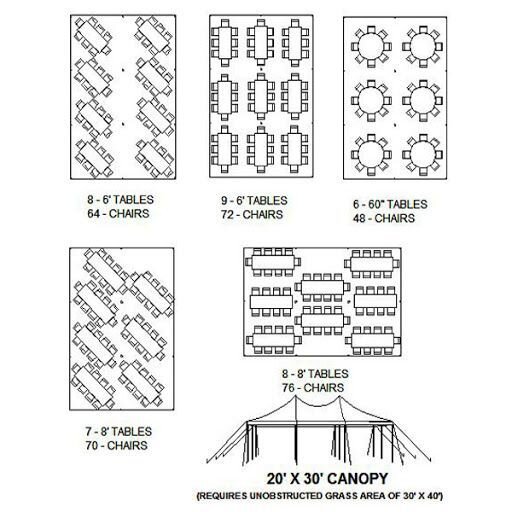 8 - 6' TABLES
64 - CHAIRS

9 - 6' TABLES
72 - CHAIRS

6 - 60" TABLES
48 - CHAIRS

7 - 8' TABLES
70 - CHAIRS

8 - 8' TABLES
76 - CHAIRS

20' X 30' CANOPY
(REQUIRES UNOBSTRUCTED GRASS AREA OF 30' X 40')